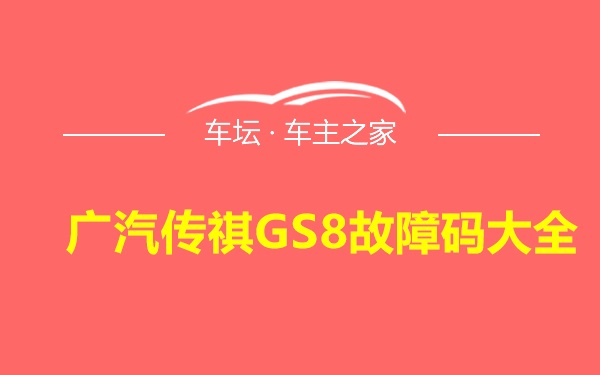 车坛 · 车主之家

广汽传祺GS8故障码大全